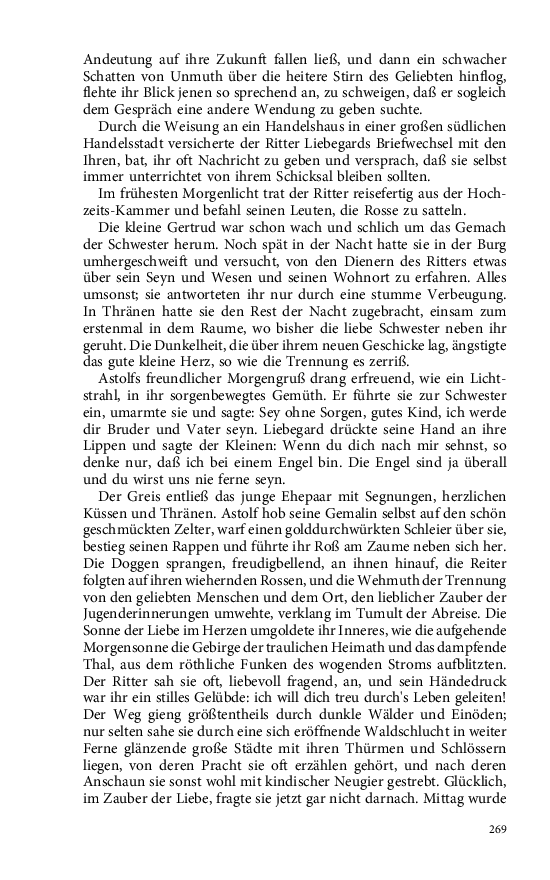 Andeutung auf ihre Zukunft fallen ließ, und dann ein schwacher Schatten von Unmuth über die heitere Stirn des Geliebten hinflog, flehte ihr Blick jenen so sprechend an, zu schweigen, daß er sogleich dem Gespräch eine andere Wendung zu geben suchte.

Durch die Weisung an ein Handelshaus in einer großen südlichen Handelsstadt versicherte der Ritter Liebegards Briefwechsel mit den Ihren, bat, ihr oft Nachricht zu geben und versprach, daß sie selbst immer unterrichtet von ihrem Schicksal bleiben sollten.

Im frühesten Morgenlicht trat der Ritter reisefertig aus der Hochzeits-Kammer und befahl seinen Leuten, die Rosse zu satteln.

Die kleine Gertrud war schon wach und schlich um das Gemach der Schwester herum. Noch spät in der Nacht hatte sie in der Burg umhergeschweift und versucht, von den Dienern des Ritters etwas über sein Seyn und Wesen und seinen Wohnort zu erfahren. Alles umsonst; sie antworteten ihr nur durch eine stumme Verbeugung. In Thränen hatte sie den Rest der Nacht zugebracht, einsam zum erstenmal in dem Raume, wo bisher die liebe Schwester neben ihr geruht. Die Dunkelheit, die über ihrem neuen Geschicke lag, ängstigte das gute kleine Herz, so wie die Trennung es zerriß.

Astolfs freundlicher Morgengruß drang erfreuend, wie ein Lichtstrahl, in ihr sorgenbewegtes Gemüth. Er führte sie zur Schwester ein, umarmte sie und sagte: Sey ohne Sorgen, gutes Kind, ich werde dir Bruder und Vater seyn. Liebegard drückte seine Hand an ihre Lippen und sagte der Kleinen: Wenn du dich nach mir sehnst, so denke nur, daß ich bei einem Engel bin. Die Engel sind ja überall und du wirst uns nie ferne seyn.

Der Greis entließ das junge Ehepaar mit Segnungen, herzlichen Küssen und Thränen. Astolf hob seine Gemalin selbst auf den schön geschmückten Zelter, warf einen golddurchwürkten Schleier über sie, bestieg seinen Rappen und führte ihr Roß am Zaume neben sich her. Die Doggen sprangen, freudigbellend, an ihnen hinauf, die Reiter folgten auf ihren wiehernden Rossen, und die Wehmuth der Trennung von den geliebten Menschen und dem Ort, den lieblicher Zauber der Jugenderinnerungen umwehte, verklang im Tumult der Abreise. Die Sonne der Liebe im Herzen umgoldete ihr Inneres, wie die aufgehende Morgensonne die Gebirge der traulichen Heimath und das dampfende Thal, aus dem röthliche Funken des wogenden Stroms aufblitzten. Der Ritter sah sie oft, liebevoll fragend, an, und sein Händedruck war ihr ein stilles Gelübde: ich will dich treu durch's Leben geleiten! Der Weg gieng größtentheils durch dunkle Wälder und Einöden; nur selten sahe sie durch eine sich eröffnende Waldschlucht in weiter Ferne glänzende große Städte mit ihren Thürmen und Schlössern liegen, von deren Pracht sie oft erzählen gehört, und nach deren Anschaun sie sonst wohl mit kindischer Neugier gestrebt. Glücklich, im Zauber der Liebe, fragte sie jetzt gar nicht darnach. Mittag wurde

269